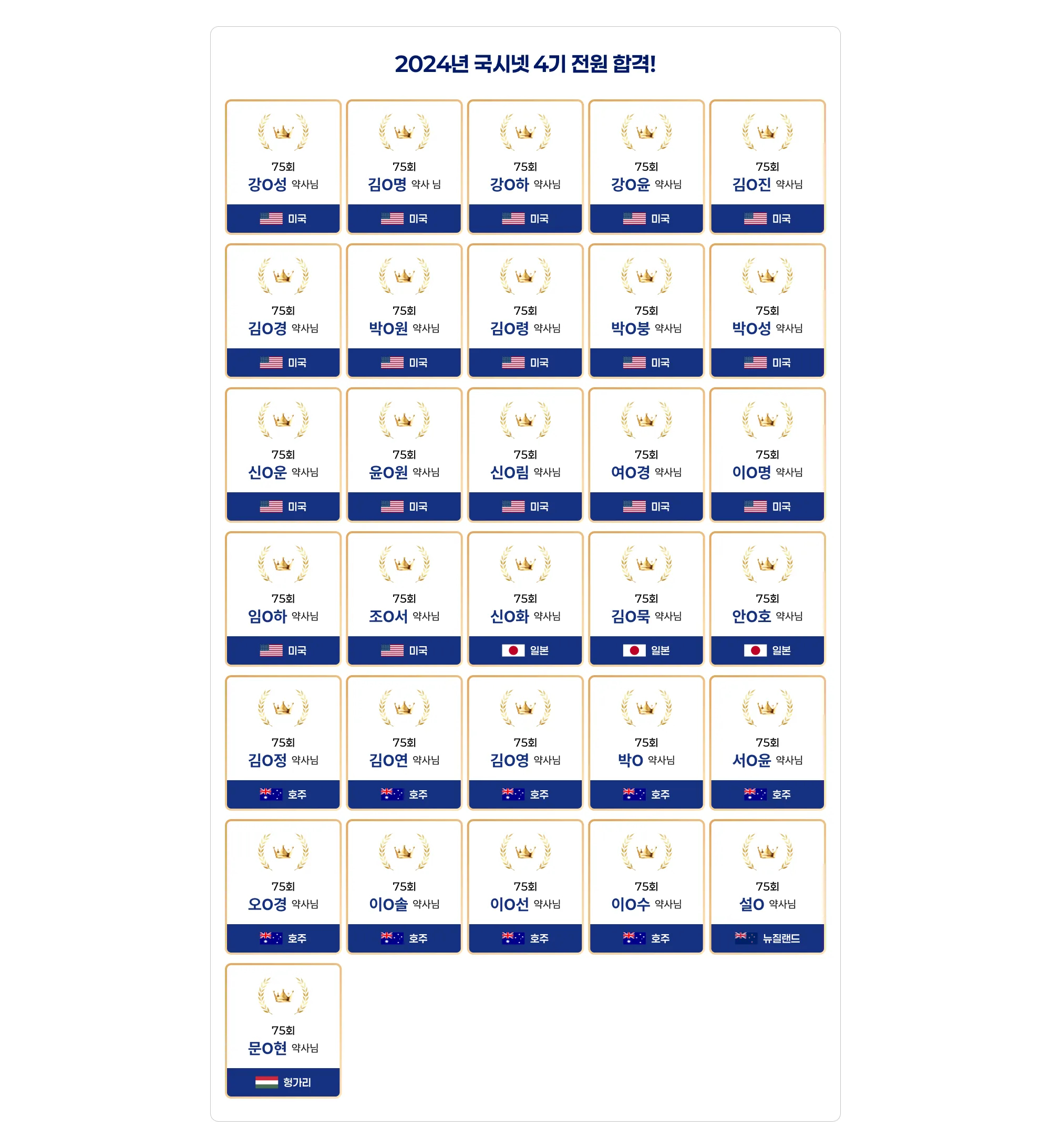 2024년 국시넷 4기 전원 합격!

75회
강O성 약사님
미국

75회
김O명 약사 님
미국

75회
강O하 약사님
미국

75회
강O윤 약사님
미국

75회
김O진 약사님
미국

75회
김O경 약사님
미국

75회
박O원 약사님
미국

75회
김O령 약사님
미국

75회
박O붕 약사님
미국

75회
박O성 약사님
미국

75회
신O운 약사님
미국

75회
윤O원 약사님
미국

75회
신O림 약사님
미국

75회
여O경 약사님
미국

75회
이O명 약사님
미국

75회
임O하 약사님
미국

75회
조O서 약사님
미국

75회
신O화 약사님
일본

75회
김O묵 약사님
일본

75회
안O호 약사님
일본

75회
김O정 약사님
호주

75회
김O연 약사님
호주

75회
김O영 약사님
호주

75회
박O 약사님
호주

75회
서O윤 약사님
호주

75회
오O경 약사님
호주

75회
이O솔 약사님
호주

75회
이O선 약사님
호주

75회
이O수 약사님
호주

75회
설O 약사님
뉴질랜드

75회
문O현 약사님
헝가리